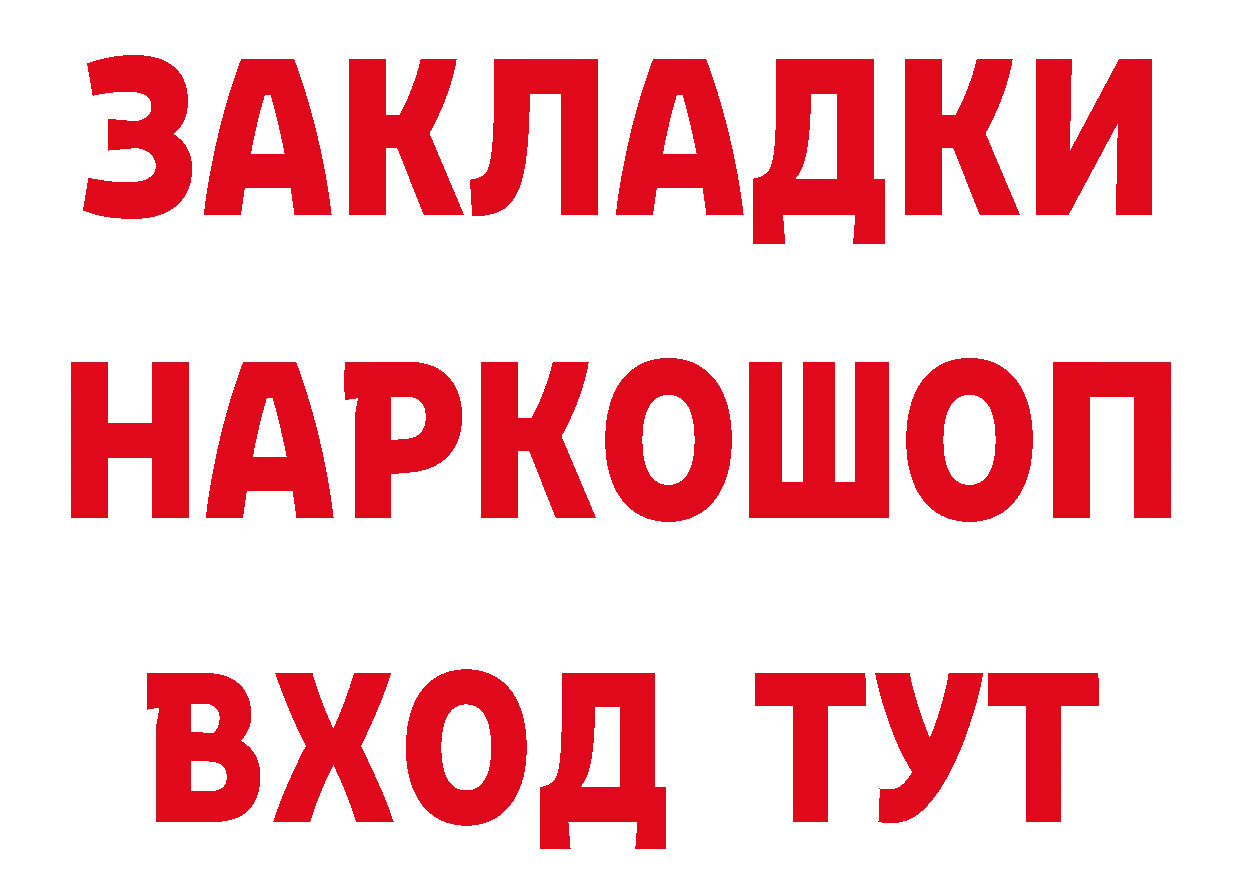 ЗАКЛАДКИ НАРКОШОП ВХОД ТУТ